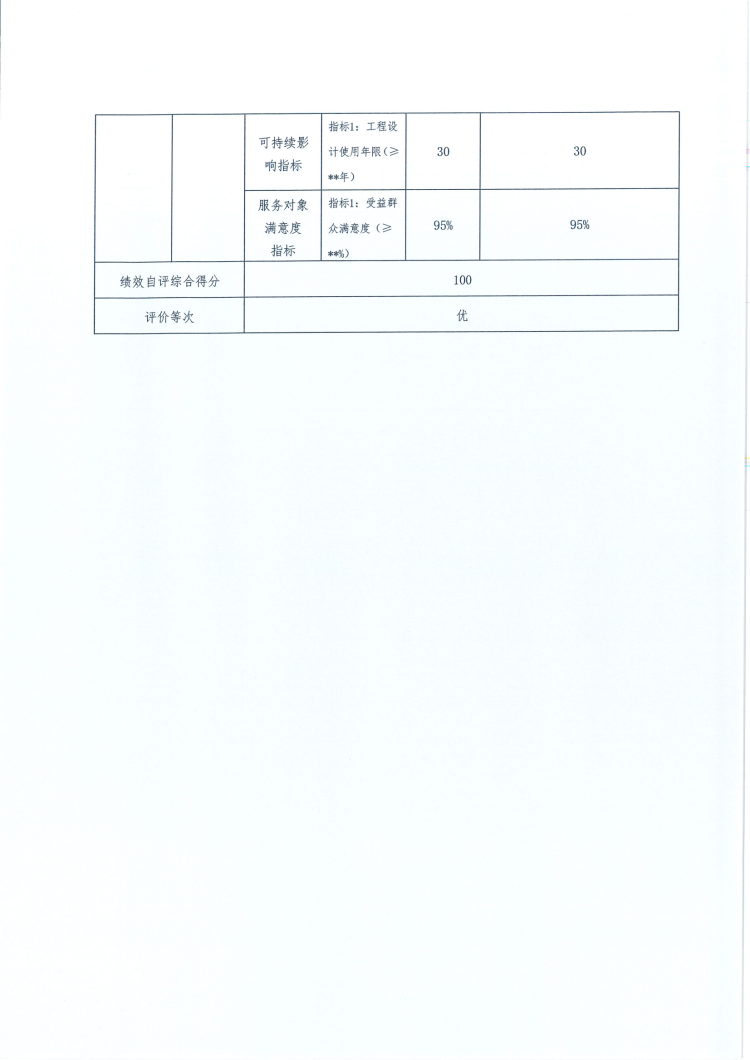 |  |  | 可持续影响指标 | 指标1：工程设计使用年限（≥**年） | 30 | 30 |
|---|---|---|---|---|---|
|  |  | 服务对象满意度指标 | 指标1：受益群众满意度（≥**%） | 95% | 95% |
| 绩效自评综合得分 |  | 100 |  |  |  |
| 评价等次 |  | 优 |  |  |  |